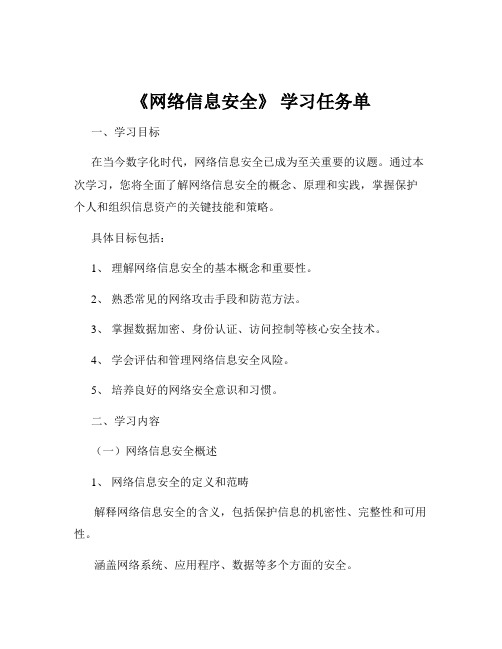 《网络信息安全》 学习任务单

一、学习目标

在当今数字化时代，网络信息安全已成为至关重要的议题。通过本次学习，您将全面了解网络信息安全的概念、原理和实践，掌握保护个人和组织信息资产的关键技能和策略。

具体目标包括：

1、 理解网络信息安全的基本概念和重要性。

2、 熟悉常见的网络攻击手段和防范方法。

3、 掌握数据加密、身份认证、访问控制等核心安全技术。

4、 学会评估和管理网络信息安全风险。

5、 培养良好的网络安全意识和习惯。

二、学习内容

（一）网络信息安全概述

1、 网络信息安全的定义和范畴

解释网络信息安全的含义，包括保护信息的机密性、完整性和可用性。

涵盖网络系统、应用程序、数据等多个方面的安全。